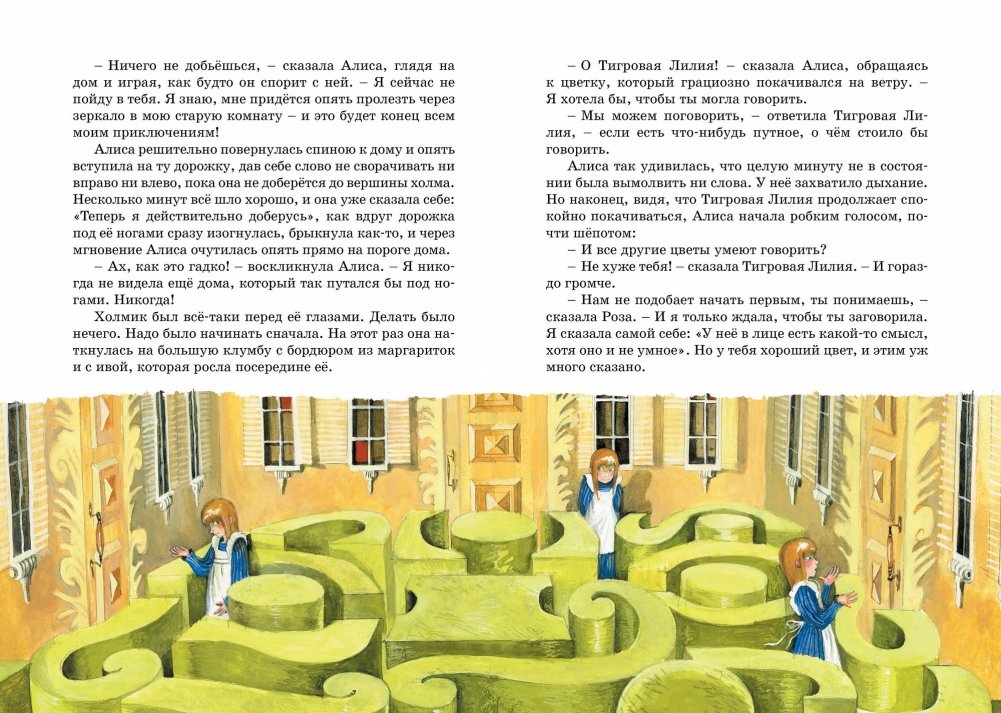 – Ничего не добьёшься, – сказала Алиса, глядя на дом и играя, как будто он спорит с ней. – Я сейчас не пойду в тебя. Я знаю, мне придётся опять пролезть через зеркало в мою старую комнату – и это будет конец всем моим приключениям!

Алиса решительно повернулась спиною к дому и опять вступила на ту дорожку, дав себе слово не сворачивать ни вправо ни влево, пока она не доберётся до вершины холма. Несколько минут всё шло хорошо, и она уже сказала себе: «Теперь я действительно доберусь», как вдруг дорожка под её ногами сразу изогнулась, брыкнула как-то, и через мгновение Алиса очутилась опять прямо на пороге дома.

– Ах, как это гадко! – воскликнула Алиса. – Я никогда не видела ещё дома, который так путался бы под ногами. Никогда!

Холмик был всё-таки перед её глазами. Делать было нечего. Надо было начинать сначала. На этот раз она наткнулась на большую клумбу с бордюром из маргариток и с ивой, которая росла посередине её.

– О Тигровая Лилия! – сказала Алиса, обращаясь к цветку, который грациозно покачивался на ветру. – Я хотела бы, чтобы ты могла говорить.

– Мы можем поговорить, – ответила Тигровая Лилия, – если есть что-нибудь путное, о чём стоило бы говорить.

Алиса так удивилась, что целую минуту не в состоянии была вымолвить ни слова. У неё захватило дыхание. Но наконец, видя, что Тигровая Лилия продолжает спокойно покачиваться, Алиса начала робким голосом, почти шёпотом:

– И все другие цветы умеют говорить?

– Не хуже тебя! – сказала Тигровая Лилия. – И гораздо громче.

– Нам не подобает начать первым, ты понимаешь, – сказала Роза. – И я только ждала, чтобы ты заговорила. Я сказала самой себе: «У неё в лице есть какой-то смысл, хотя оно и не умное». Но у тебя хороший цвет, и этим уж много сказано.